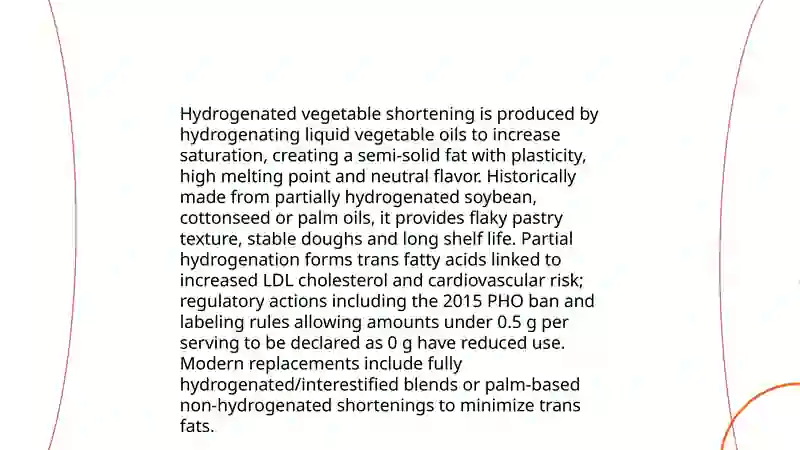 Hydrogenated vegetable shortening is produced by hydrogenating liquid vegetable oils to increase saturation, creating a semi-solid fat with plasticity, high melting point and neutral flavor. Historically made from partially hydrogenated soybean, cottonseed or palm oils, it provides flaky pastry texture, stable doughs and long shelf life. Partial hydrogenation forms trans fatty acids linked to increased LDL cholesterol and cardiovascular risk; regulatory actions including the 2015 PHO ban and labeling rules allowing amounts under 0.5 g per serving to be declared as 0 g have reduced use. Modern replacements include fully hydrogenated/interestified blends or palm-based non-hydrogenated shortenings to minimize trans fats.